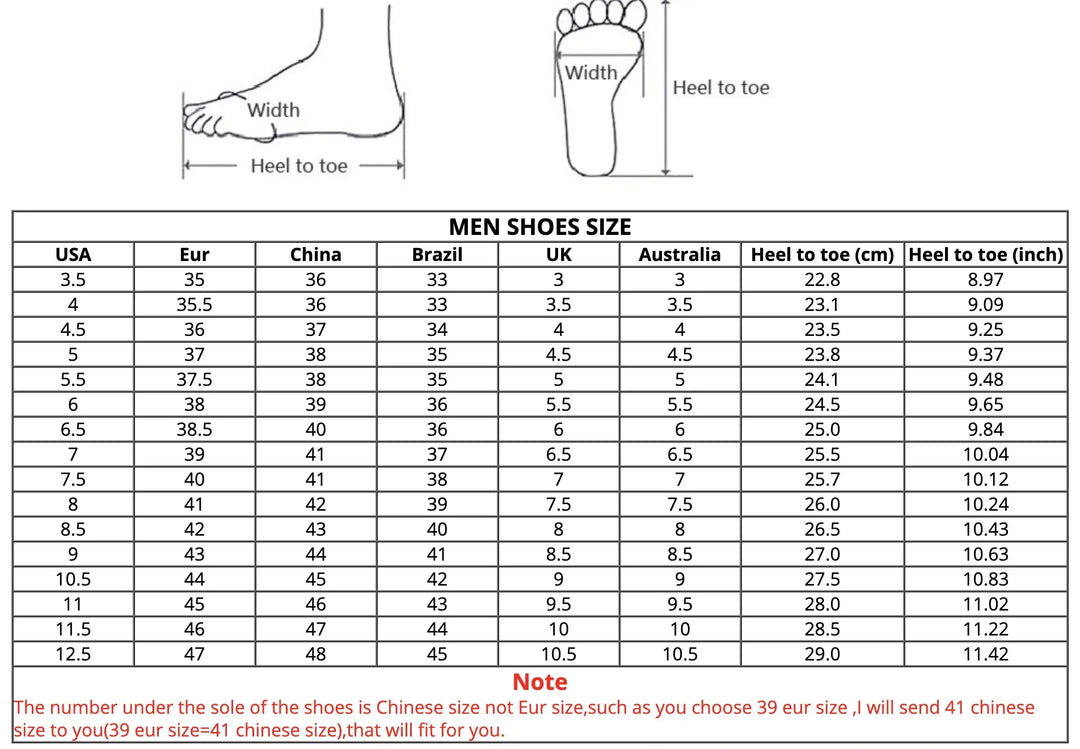 Width

Heel to toe

Width

Heel to toe

MEN SHOES SIZE

| USA | Eur | China | Brazil | UK | Australia | Heel to toe (cm) | Heel to toe (inch) |
|---|---|---|---|---|---|---|---|
| 3.5 | 35 | 36 | 33 | 3 | 3 | 22.8 | 8.97 |
| 4 | 35.5 | 36 | 33 | 3.5 | 3.5 | 23.1 | 9.09 |
| 4.5 | 36 | 37 | 34 | 4 | 4 | 23.5 | 9.25 |
| 5 | 37 | 38 | 35 | 4.5 | 4.5 | 23.8 | 9.37 |
| 5.5 | 37.5 | 38 | 35 | 5 | 5 | 24.1 | 9.48 |
| 6 | 38 | 39 | 36 | 5.5 | 5.5 | 24.5 | 9.65 |
| 6.5 | 38.5 | 40 | 36 | 6 | 6 | 25.0 | 9.84 |
| 7 | 39 | 41 | 37 | 6.5 | 6.5 | 25.5 | 10.04 |
| 7.5 | 40 | 41 | 38 | 7 | 7 | 25.7 | 10.12 |
| 8 | 41 | 42 | 39 | 7.5 | 7.5 | 26.0 | 10.24 |
| 8.5 | 42 | 43 | 40 | 8 | 8 | 26.5 | 10.43 |
| 9 | 43 | 44 | 41 | 8.5 | 8.5 | 27.0 | 10.63 |
| 10.5 | 44 | 45 | 42 | 9 | 9 | 27.5 | 10.83 |
| 11 | 45 | 46 | 43 | 9.5 | 9.5 | 28.0 | 11.02 |
| 11.5 | 46 | 47 | 44 | 10 | 10 | 28.5 | 11.22 |
| 12.5 | 47 | 48 | 45 | 10.5 | 10.5 | 29.0 | 11.42 |

Note
The number under the sole of the shoes is Chinese size not Eur size,such as you choose 39 eur size ,I will send 41 chinese size to you(39 eur size=41 chinese size),that will fit for you.